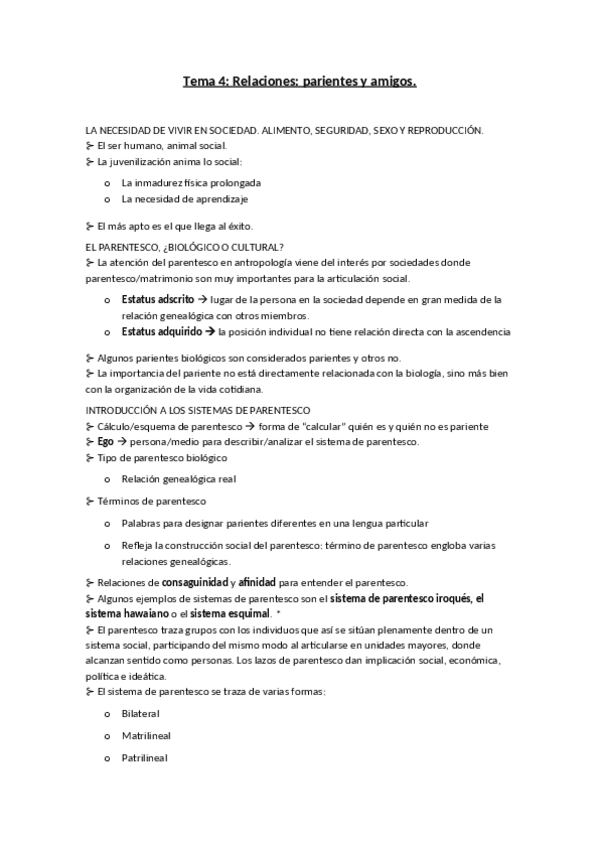 Tema 4: Relaciones: parientes y amigos.

LA NECESIDAD DE VIVIR EN SOCIEDAD. ALIMENTO, SEGURIDAD, SEXO Y REPRODUCCIÓN.
⊱ El ser humano, animal social.
⊱ La juvenilización anima lo social:

o La inmadurez física prolongada
o La necesidad de aprendizaje

⊱ El más apto es el que llega al éxito.

EL PARENTESCO, ¿BIOLÓGICO O CULTURAL?
⊱ La atención del parentesco en antropología viene del interés por sociedades donde parentesco/matrimonio son muy importantes para la articulación social.

o Estatus adscrito → lugar de la persona en la sociedad depende en gran medida de la relación genealógica con otros miembros.
o Estatus adquirido → la posición individual no tiene relación directa con la ascendencia

⊱ Algunos parientes biológicos son considerados parientes y otros no.
⊱ La importancia del pariente no está directamente relacionada con la biología, sino más bien con la organización de la vida cotidiana.

INTRODUCCIÓN A LOS SISTEMAS DE PARENTESCO
⊱ Cálculo/esquema de parentesco → forma de "calcular" quién es y quién no es pariente
⊱ Ego → persona/medio para describir/analizar el sistema de parentesco.
⊱ Tipo de parentesco biológico

o Relación genealógica real

⊱ Términos de parentesco

o Palabras para designar parientes diferentes en una lengua particular
o Refleja la construcción social del parentesco: término de parentesco engloba varias relaciones genealógicas.

⊱ Relaciones de consaguinidad y afinidad para entender el parentesco.
⊱ Algunos ejemplos de sistemas de parentesco son el sistema de parentesco iroqués, el sistema hawaiano o el sistema esquimal. *
⊱ El parentesco traza grupos con los individuos que así se sitúan plenamente dentro de un sistema social, participando del mismo modo al articularse en unidades mayores, donde alcanzan sentido como personas. Los lazos de parentesco dan implicación social, económica, política e ideática.
⊱ El sistema de parentesco se traza de varias formas:

o Bilateral
o Matrilineal
o Patrilineal